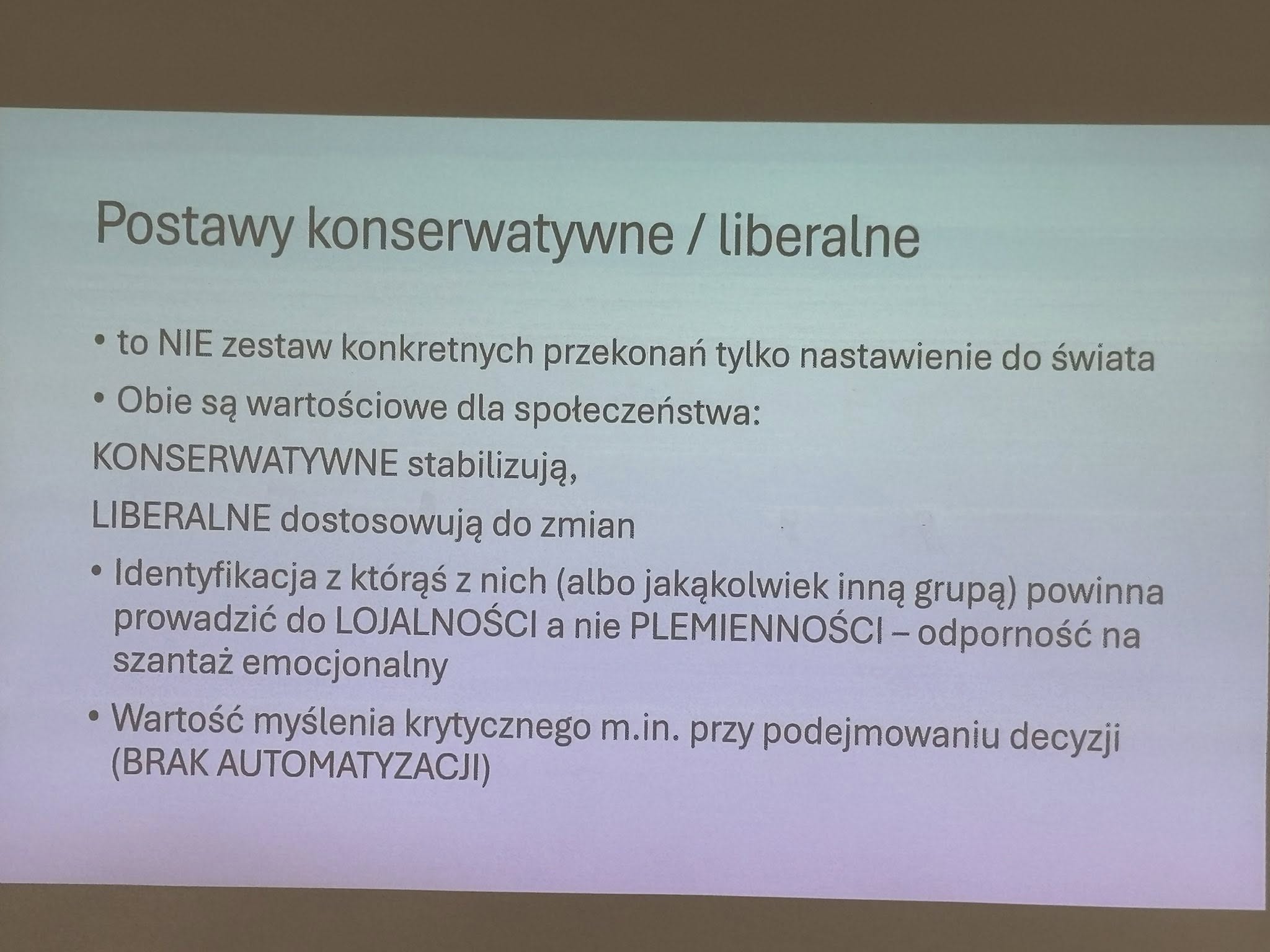 Postawy konserwatywne / liberalne

• to NIE zestaw konkretnych przekonań tylko nastawienie do świata

• Obie są wartościowe dla społeczeństwa:

KONSERWATYWNE stabilizują,

LIBERALNE dostosowują do zmian

• Identyfikacja z którąś z nich (albo jakąkolwiek inną grupą) powinna prowadzić do LOJALNOŚCI a nie PLEMIENNOŚCI – odporność na szantaż emocjonalny

• Wartość myślenia krytycznego m.in. przy podejmowaniu decyzji (BRAK AUTOMATYZACJI)